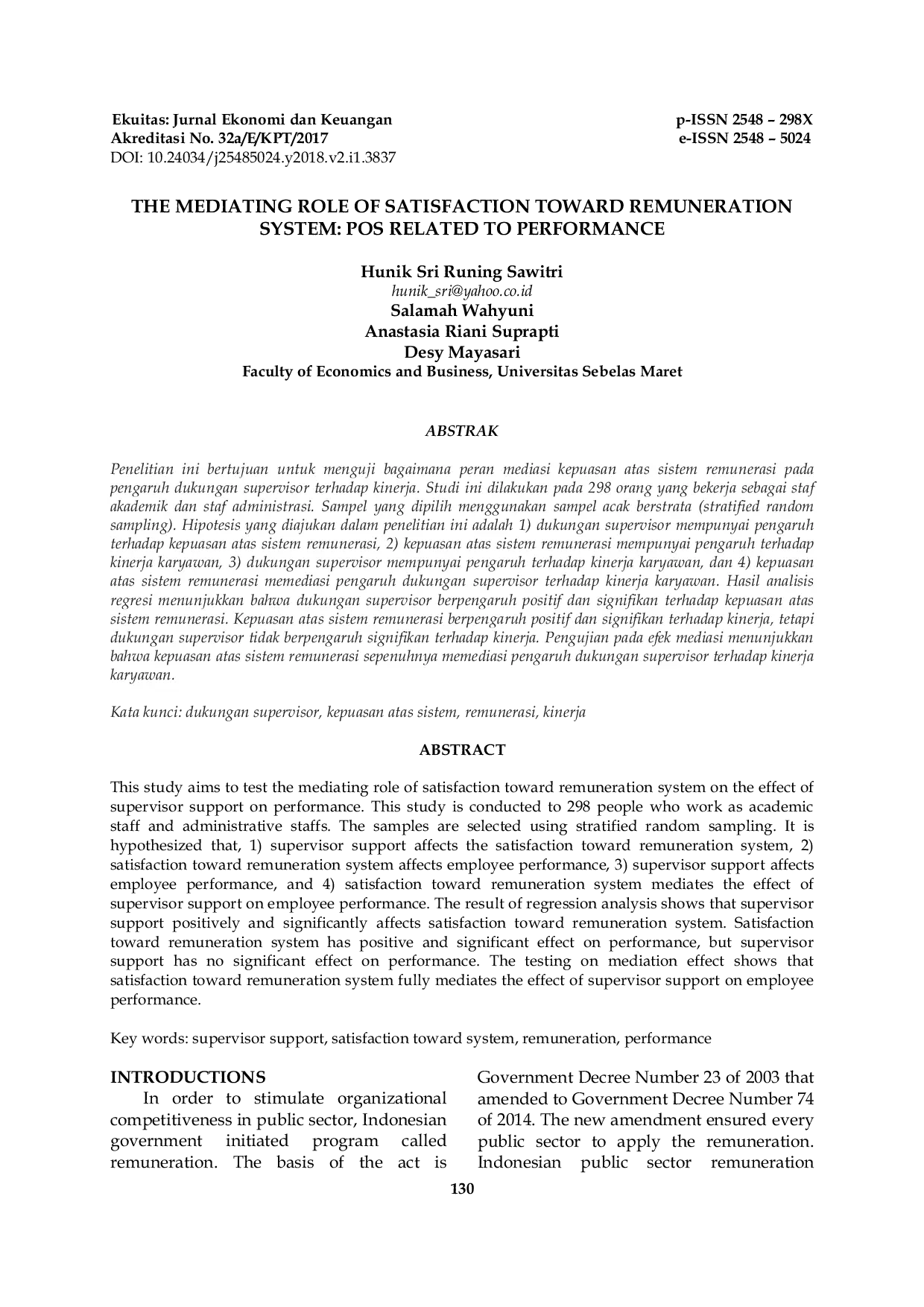 Ekuitas: Jurnal Ekonomi dan Keuangan
Akreditasi No. 32a/E/KPT/2017
DOI: 10.24034/j25485024.y2018.v2.i1.3837

p-ISSN 2548 – 298X
e-ISSN 2548 – 5024

THE MEDIATING ROLE OF SATISFACTION TOWARD REMUNERATION SYSTEM: POS RELATED TO PERFORMANCE

Hunik Sri Runing Sawitri
hunik_sri@yahoo.co.id
Salamah Wahyuni
Anastasia Riani Suprapti
Desy Mayasari
Faculty of Economics and Business, Universitas Sebelas Maret

ABSTRAK

Penelitian ini bertujuan untuk menguji bagaimana peran mediasi kepuasan atas sistem remunerasi pada pengaruh dukungan supervisor terhadap kinerja. Studi ini dilakukan pada 298 orang yang bekerja sebagai staf akademik dan staf administrasi. Sampel yang dipilih menggunakan sampel acak berstrata (stratified random sampling). Hipotesis yang diajukan dalam penelitian ini adalah 1) dukungan supervisor mempunyai pengaruh terhadap kepuasan atas sistem remunerasi, 2) kepuasan atas sistem remunerasi mempunyai pengaruh terhadap kinerja karyawan, 3) dukungan supervisor mempunyai pengaruh terhadap kinerja karyawan, dan 4) kepuasan atas sistem remunerasi memediasi pengaruh dukungan supervisor terhadap kinerja karyawan. Hasil analisis regresi menunjukkan bahwa dukungan supervisor berpengaruh positif dan signifikan terhadap kepuasan atas sistem remunerasi. Kepuasan atas sistem remunerasi berpengaruh positif dan signifikan terhadap kinerja, tetapi dukungan supervisor tidak berpengaruh signifikan terhadap kinerja. Pengujian pada efek mediasi menunjukkan bahwa kepuasan atas sistem remunerasi sepenuhnya memediasi pengaruh dukungan supervisor terhadap kinerja karyawan.

Kata kunci: dukungan supervisor, kepuasan atas sistem, remunerasi, kinerja

ABSTRACT

This study aims to test the mediating role of satisfaction toward remuneration system on the effect of supervisor support on performance. This study is conducted to 298 people who work as academic staff and administrative staffs. The samples are selected using stratified random sampling. It is hypothesized that, 1) supervisor support affects the satisfaction toward remuneration system, 2) satisfaction toward remuneration system affects employee performance, 3) supervisor support affects employee performance, and 4) satisfaction toward remuneration system mediates the effect of supervisor support on employee performance. The result of regression analysis shows that supervisor support positively and significantly affects satisfaction toward remuneration system. Satisfaction toward remuneration system has positive and significant effect on performance, but supervisor support has no significant effect on performance. The testing on mediation effect shows that satisfaction toward remuneration system fully mediates the effect of supervisor support on employee performance.

Key words: supervisor support, satisfaction toward system, remuneration, performance

INTRODUCTIONS
In order to stimulate organizational competitiveness in public sector, Indonesian government initiated program called remuneration. The basis of the act is

Government Decree Number 23 of 2003 that amended to Government Decree Number 74 of 2014. The new amendment ensured every public sector to apply the remuneration. Indonesian public sector remuneration

130